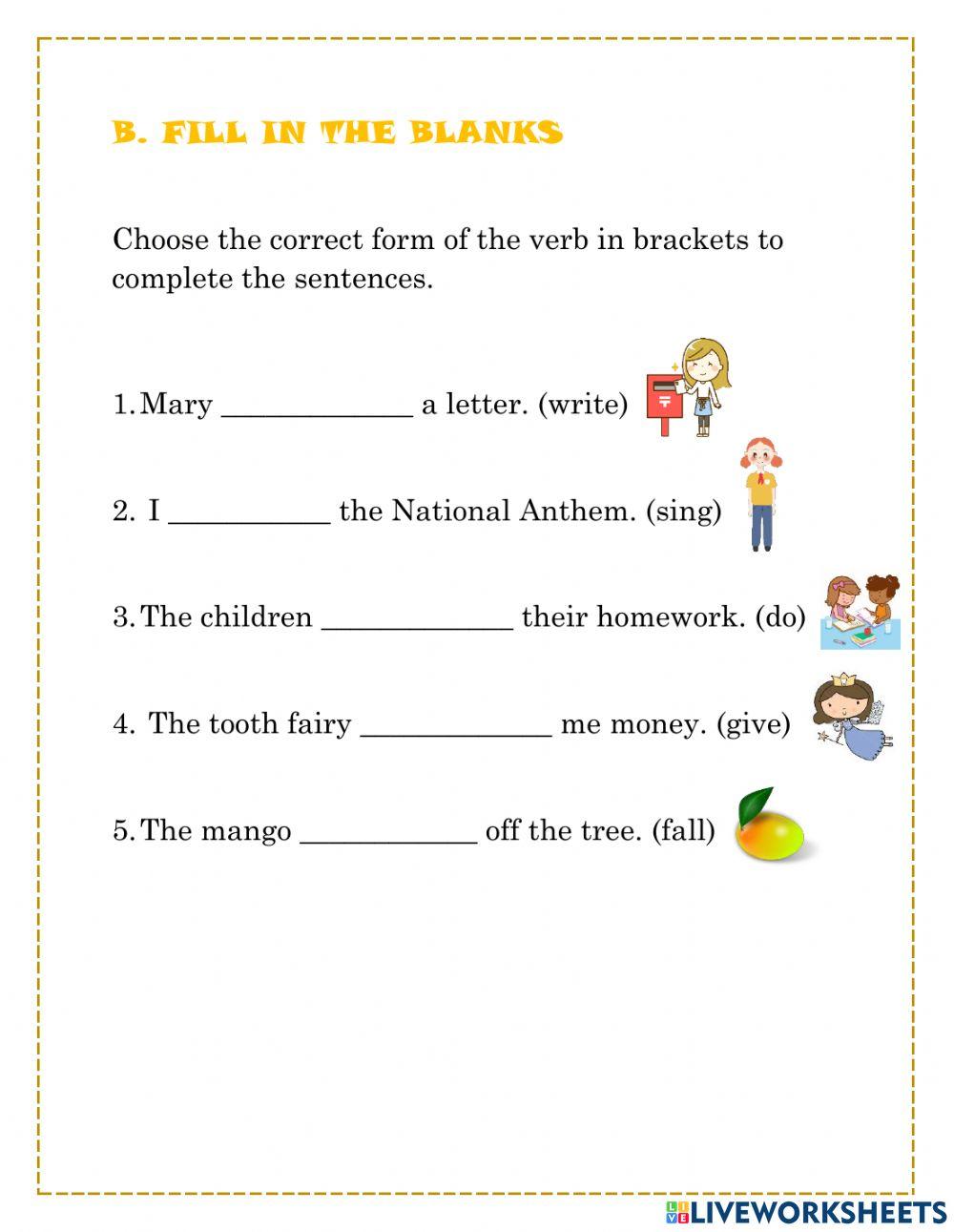 B. FILL IN THE BLANKS

Choose the correct form of the verb in brackets to complete the sentences.

1. Mary _____________ a letter. (write)

2. I ___________ the National Anthem. (sing)

3. The children _____________ their homework. (do)

4. The tooth fairy _____________ me money. (give)

5. The mango ____________ off the tree. (fall)

LIVEWORKSHEETS